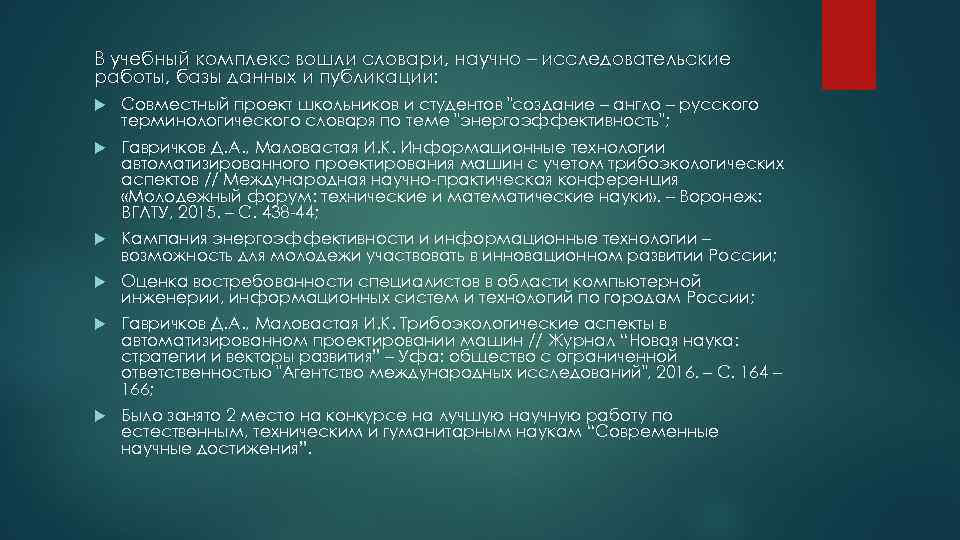 В учебный комплекс вошли словари, научно – исследовательские работы, базы данных и публикации:

Совместный проект школьников и студентов "создание – англо – русского терминологического словаря по теме "энергоэффективность";

Гавричков Д.А., Маловастая И.К. Информационные технологии автоматизированного проектирования машин с учетом трибоэкологических аспектов // Международная научно-практическая конференция «Молодежный форум: технические и математические науки». – Воронеж: ВГЛТУ, 2015. – С. 438-44;

Кампания энергоэффективности и информационные технологии – возможность для молодежи участвовать в инновационном развитии России;

Оценка востребованности специалистов в области компьютерной инженерии, информационных систем и технологий по городам России;

Гавричков Д.А., Маловастая И.К. Трибоэкологические аспекты в автоматизированном проектировании машин // Журнал "Новая наука: стратегии и векторы развития" – Уфа: общество с ограниченной ответственностью "Агентство международных исследований", 2016. – С. 164 – 166;

Было занято 2 место на конкурсе на лучшую научную работу по естественным, техническим и гуманитарным наукам "Современные научные достижения".